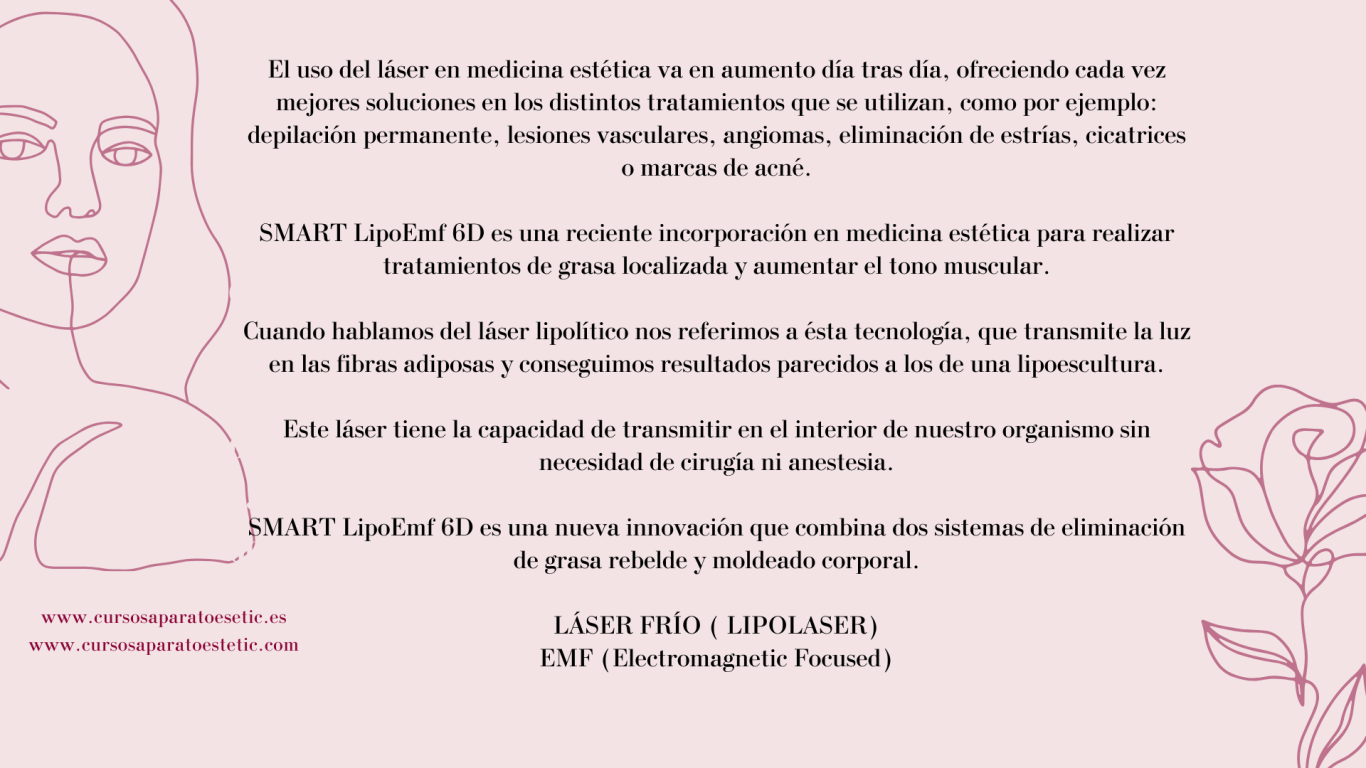 El uso del láser en medicina estética va en aumento día tras día, ofreciendo cada vez mejores soluciones en los distintos tratamientos que se utilizan, como por ejemplo: depilación permanente, lesiones vasculares, angiomas, eliminación de estrías, cicatrices o marcas de acné.

SMART LipoEmf 6D es una reciente incorporación en medicina estética para realizar tratamientos de grasa localizada y aumentar el tono muscular.

Cuando hablamos del láser lipolítico nos referimos a ésta tecnología, que transmite la luz en las fibras adiposas y conseguimos resultados parecidos a los de una lipoescultura.

Este láser tiene la capacidad de transmitir en el interior de nuestro organismo sin necesidad de cirugía ni anestesia.

SMART LipoEmf 6D es una nueva innovación que combina dos sistemas de eliminación de grasa rebelde y moldeado corporal.

LÁSER FRÍO ( LIPOLASER)
EMF (Electromagnetic Focused)

www.cursosaparatoesetic.es
www.cursosaparatoestetic.com